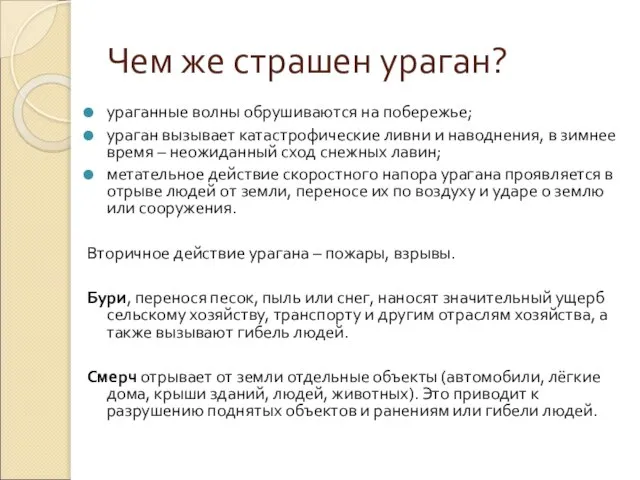 Чем же страшен ураган?

- ураганные волны обрушиваются на побережье;
- ураган вызывает катастрофические ливни и наводнения, в зимнее время – неожиданный сход снежных лавин;
- метательное действие скоростного напора урагана проявляется в отрыве людей от земли, переносе их по воздуху и ударе о землю или сооружения.

Вторичное действие урагана – пожары, взрывы.

Бури, перенося песок, пыль или снег, наносят значительный ущерб сельскому хозяйству, транспорту и другим отраслям хозяйства, а также вызывают гибель людей.

Смерч отрывает от земли отдельные объекты (автомобили, лёгкие дома, крыши зданий, людей, животных). Это приводит к разрушению поднятых объектов и ранениям или гибели людей.